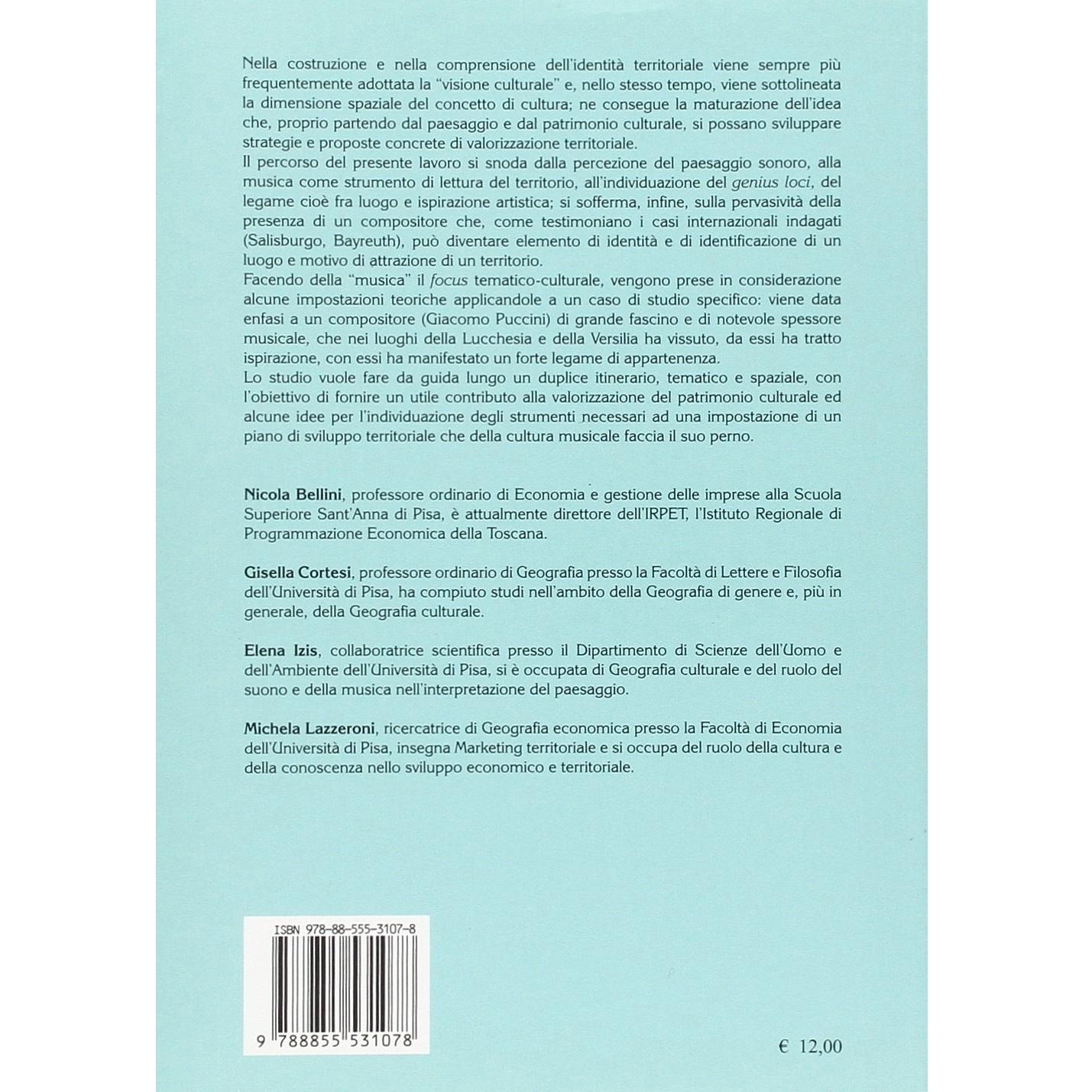 Nella costruzione e nella comprensione dell'identità territoriale viene sempre più frequentemente adottata la "visione culturale" e, nello stesso tempo, viene sottolineata la dimensione spaziale del concetto di cultura; ne consegue la maturazione dell'idea che, proprio partendo dal paesaggio e dal patrimonio culturale, si possano sviluppare strategie e proposte concrete di valorizzazione territoriale.
Il percorso del presente lavoro si snoda dalla percezione del paesaggio sonoro, alla musica come strumento di lettura del territorio, all'individuazione del genius loci, del legame cioè fra luogo e ispirazione artistica; si sofferma, infine, sulla pervasività della presenza di un compositore che, come testimoniano i casi internazionali indagati (Salisburgo, Bayreuth), può diventare elemento di identità e di identificazione di un luogo e motivo di attrazione di un territorio.
Facendo della "musica" il focus tematico-culturale, vengono prese in considerazione alcune impostazioni teoriche applicandole a un caso di studio specifico: viene data enfasi a un compositore (Giacomo Puccini) di grande fascino e di notevole spessore musicale, che nei luoghi della Lucchesia e della Versilia ha vissuto, da essi ha tratto ispirazione, con essi ha manifestato un forte legame di appartenenza.
Lo studio vuole fare da guida lungo un duplice itinerario, tematico e spaziale, con l'obiettivo di fornire un utile contributo alla valorizzazione del patrimonio culturale ed alcune idee per l'individuazione degli strumenti necessari ad una impostazione di un piano di sviluppo territoriale che della cultura musicale faccia il suo perno.

Nicola Bellini, professore ordinario di Economia e gestione delle imprese alla Scuola Superiore Sant'Anna di Pisa, è attualmente direttore dell'IRPET, l'Istituto Regionale di Programmazione Economica della Toscana.

Gisella Cortesi, professore ordinario di Geografia presso la Facoltà di Lettere e Filosofia dell'Università di Pisa, ha compiuto studi nell'ambito della Geografia di genere e, più in generale, della Geografia culturale.

Elena Izis, collaboratrice scientifica presso il Dipartimento di Scienze dell'Uomo e dell'Ambiente dell'Università di Pisa, si è occupata di Geografia culturale e del ruolo del suono e della musica nell'interpretazione del paesaggio.

Michela Lazzeroni, ricercatrice di Geografia economica presso la Facoltà di Economia dell'Università di Pisa, insegna Marketing territoriale e si occupa del ruolo della cultura e della conoscenza nello sviluppo economico e territoriale.

ISBN 978-88-555-3107-8

9 788855 531078

€ 12,00